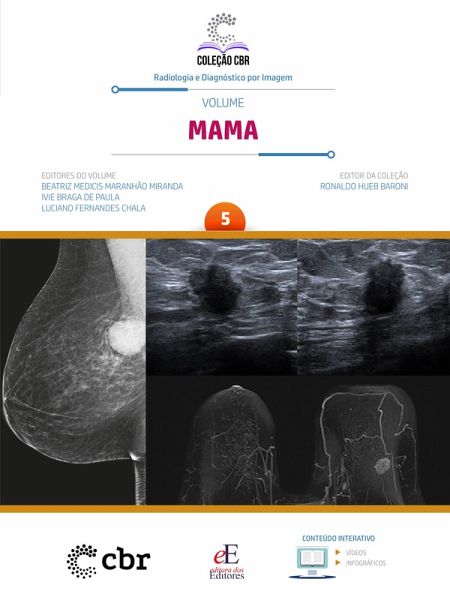 COLEÇÃO CBR

Radiologia e Diagnóstico por Imagem

VOLUME

MAMA

EDITORES DO VOLUME
BEATRIZ MEDICIS MARANHÃO MIRANDA
IVIE BRAGA DE PAULA
LUCIANO FERNANDES CHALA

EDITOR DA COLEÇÃO
RONALDO HUEB BARONI

5

cbr

eE
editora dos
Editores

CONTEÚDO INTERATIVO
VÍDEOS
INFOGRÁFICOS